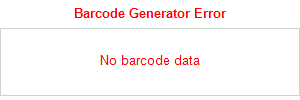 Barcode Generator Error

No barcode data